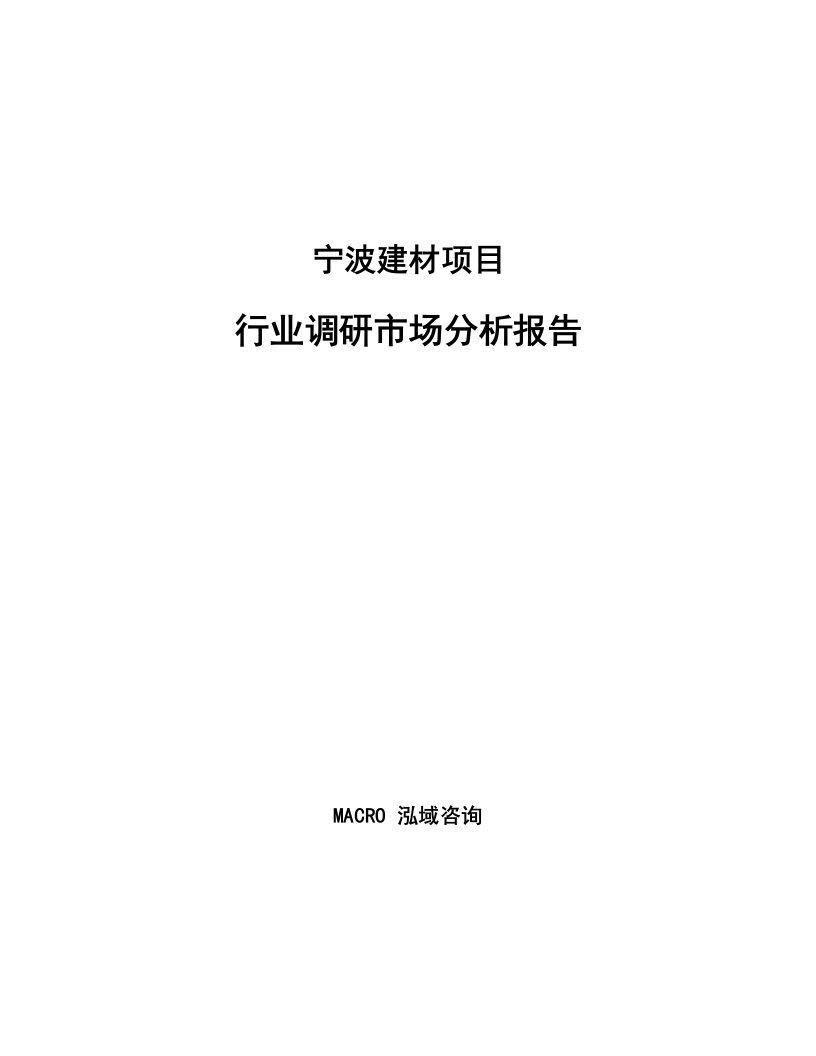 宁波建材项目

行业调研市场分析报告

MACRO 泓域咨询